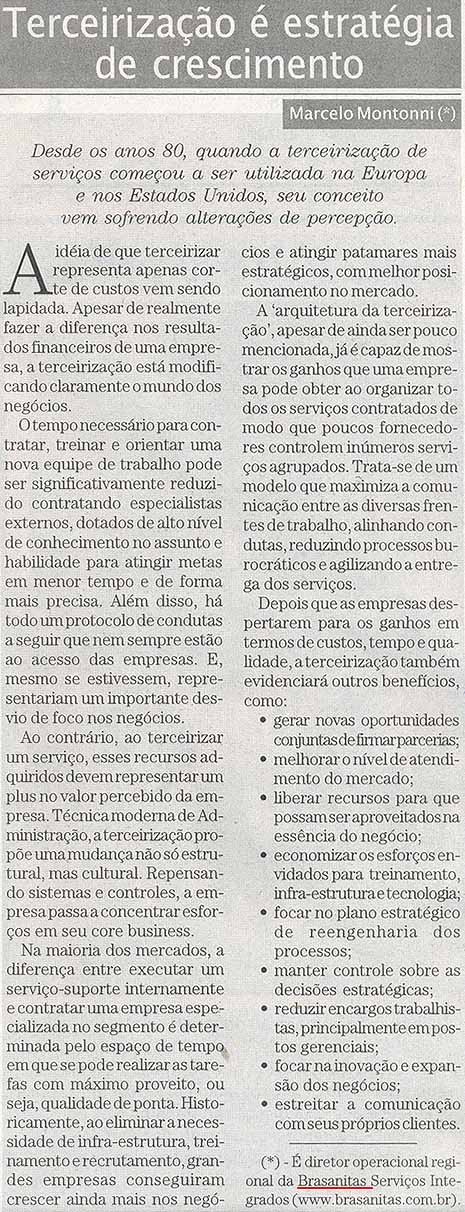 Terceirização é estratégia de crescimento

Marcelo Montonni (*)

Desde os anos 80, quando a terceirização de serviços começou a ser utilizada na Europa e nos Estados Unidos, seu conceito vem sofrendo alterações de percepção.

A idéia de que terceirizar representa apenas corte de custos vem sendo lapidada. Apesar de realmente fazer a diferença nos resultados financeiros de uma empresa, a terceirização está modificando claramente o mundo dos negócios.

O tempo necessário para contratar, treinar e orientar uma nova equipe de trabalho pode ser significativamente reduzido contratando especialistas externos, dotados de alto nível de conhecimento no assunto e habilidade para atingir metas em menor tempo e de forma mais precisa. Além disso, há todo um protocolo de condutas a seguir que nem sempre estão ao acesso das empresas. E, mesmo se estivessem, representariam um importante desvio de foco nos negócios.

Ao contrário, ao terceirizar um serviço, esses recursos adquiridos devem representar um plus no valor percebido da empresa. Técnica moderna de Administração, a terceirização propõe uma mudança não só estrutural, mas cultural. Repensando sistemas e controles, a empresa passa a concentrar esforços em seu core business.

Na maioria dos mercados, a diferença entre executar um serviço-suporte internamente e contratar uma empresa especializada no segmento é determinada pelo espaço de tempo em que se pode realizar as tarefas com máximo proveito, ou seja, qualidade de ponta. Historicamente, ao eliminar a necessidade de infra-estrutura, treinamento e recrutamento, grandes empresas conseguiram crescer ainda mais nos negócios e atingir patamares mais estratégicos, com melhor posicionamento no mercado.

A 'arquitetura da terceirização', apesar de ainda ser pouco mencionada, já é capaz de mostrar os ganhos que uma empresa pode obter ao organizar todos os serviços contratados de modo que poucos fornecedores controlem inúmeros serviços agrupados. Trata-se de um modelo que maximiza a comunicação entre as diversas frentes de trabalho, alinhando condutas, reduzindo processos burocráticos e agilizando a entrega dos serviços.

Depois que as empresas despertarem para os ganhos em termos de custos, tempo e qualidade, a terceirização também evidenciará outros benefícios, como:
• gerar novas oportunidades conjuntas de firmar parcerias;
• melhorar o nível de atendimento do mercado;
• liberar recursos para que possam ser aproveitados na essência do negócio;
• economizar os esforços envidados para treinamento, infra-estrutura e tecnologia;
• focar no plano estratégico de reengenharia dos processos;
• manter controle sobre as decisões estratégicas;
• reduzir encargos trabalhistas, principalmente em postos gerenciais;
• focar na inovação e expansão dos negócios;
• estreitar a comunicação com seus próprios clientes.

(*) - É diretor operacional regional da Brasanitas Serviços Integrados (www.brasanitas.com.br).